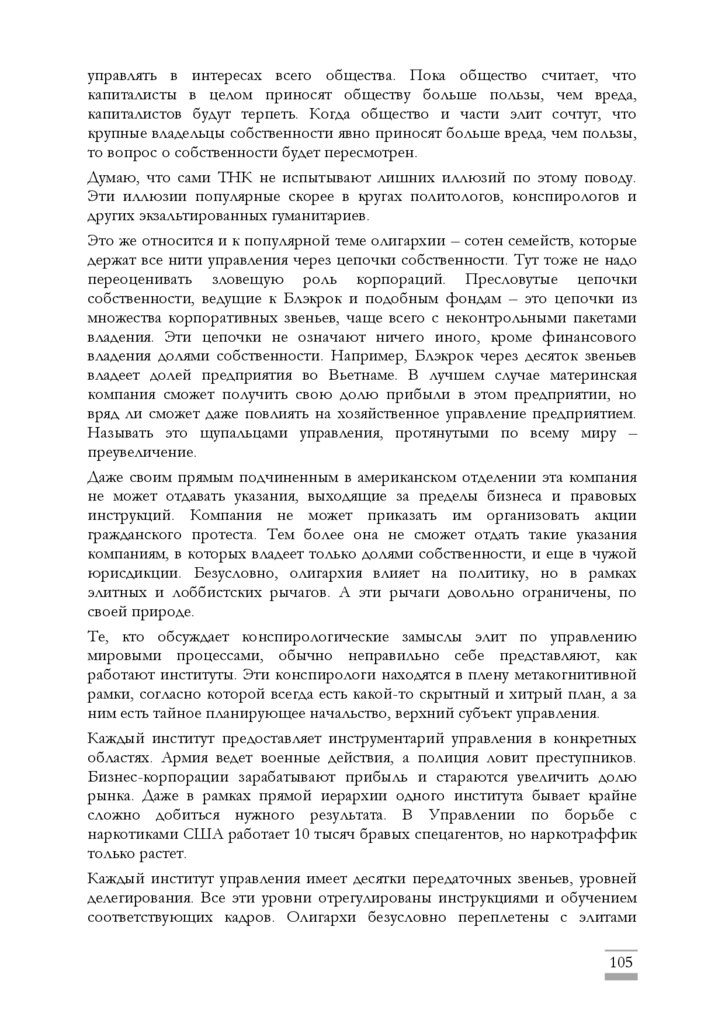 управлять в интересах всего общества. Пока общество считает, что капиталисты в целом приносят обществу больше пользы, чем вреда, капиталистов будут терпеть. Когда общество и части элит сочтут, что крупные владельцы собственности явно приносят больше вреда, чем пользы, то вопрос о собственности будет пересмотрен.

Думаю, что сами ТНК не испытывают лишних иллюзий по этому поводу. Эти иллюзии популярные скорее в кругах политологов, конспирологов и других экзальтированных гуманитариев.

Это же относится и к популярной теме олигархии – сотен семейств, которые держат все нити управления через цепочки собственности. Тут тоже не надо переоценивать зловещую роль корпораций. Пресловутые цепочки собственности, ведущие к Блэкрок и подобным фондам – это цепочки из множества корпоративных звеньев, чаще всего с неконтрольными пакетами владения. Эти цепочки не означают ничего иного, кроме финансового владения долями собственности. Например, Блэкрок через десяток звеньев владеет долей предприятия во Вьетнаме. В лучшем случае материнская компания сможет получить свою долю прибыли в этом предприятии, но вряд ли сможет даже повлиять на хозяйственное управление предприятием. Называть это щупальцами управления, протянутыми по всему миру – преувеличение.

Даже своим прямым подчиненным в американском отделении эта компания не может отдавать указания, выходящие за пределы бизнеса и правовых инструкций. Компания не может приказать им организовать акции гражданского протеста. Тем более она не сможет отдать такие указания компаниям, в которых владеет только долями собственности, и еще в чужой юрисдикции. Безусловно, олигархия влияет на политику, но в рамках элитных и лоббистских рычагов. А эти рычаги довольно ограничены, по своей природе.

Те, кто обсуждает конспирологические замыслы элит по управлению мировыми процессами, обычно неправильно себе представляют, как работают институты. Эти конспирологи находятся в плену метакогнитивной рамки, согласно которой всегда есть какой-то скрытный и хитрый план, а за ним есть тайное планирующее начальство, верхний субъект управления.

Каждый институт предоставляет инструментарий управления в конкретных областях. Армия ведет военные действия, а полиция ловит преступников. Бизнес-корпорации зарабатывают прибыль и стараются увеличить долю рынка. Даже в рамках прямой иерархии одного института бывает крайне сложно добиться нужного результата. В Управлении по борьбе с наркотиками США работает 10 тысяч бравых спецагентов, но наркотраффик только растет.

Каждый институт управления имеет десятки передаточных звеньев, уровней делегирования. Все эти уровни отрегулированы инструкциями и обучением соответствующих кадров. Олигархи безусловно переплетены с элитами

105